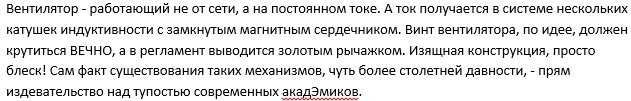 Вентилятор - работающий не от сети, а на постоянном токе. А ток получается в системе нескольких катушек индуктивности с замкнутым магнитным сердечником. Винт вентилятора, по идее, должен крутиться ВЕЧНО, а в регламент выводится золотым рычажком. Изящная конструкция, просто блеск! Сам факт существования таких механизмов, чуть более столетней давности, - прям издевательство над тупостью современных акадЭмиков.